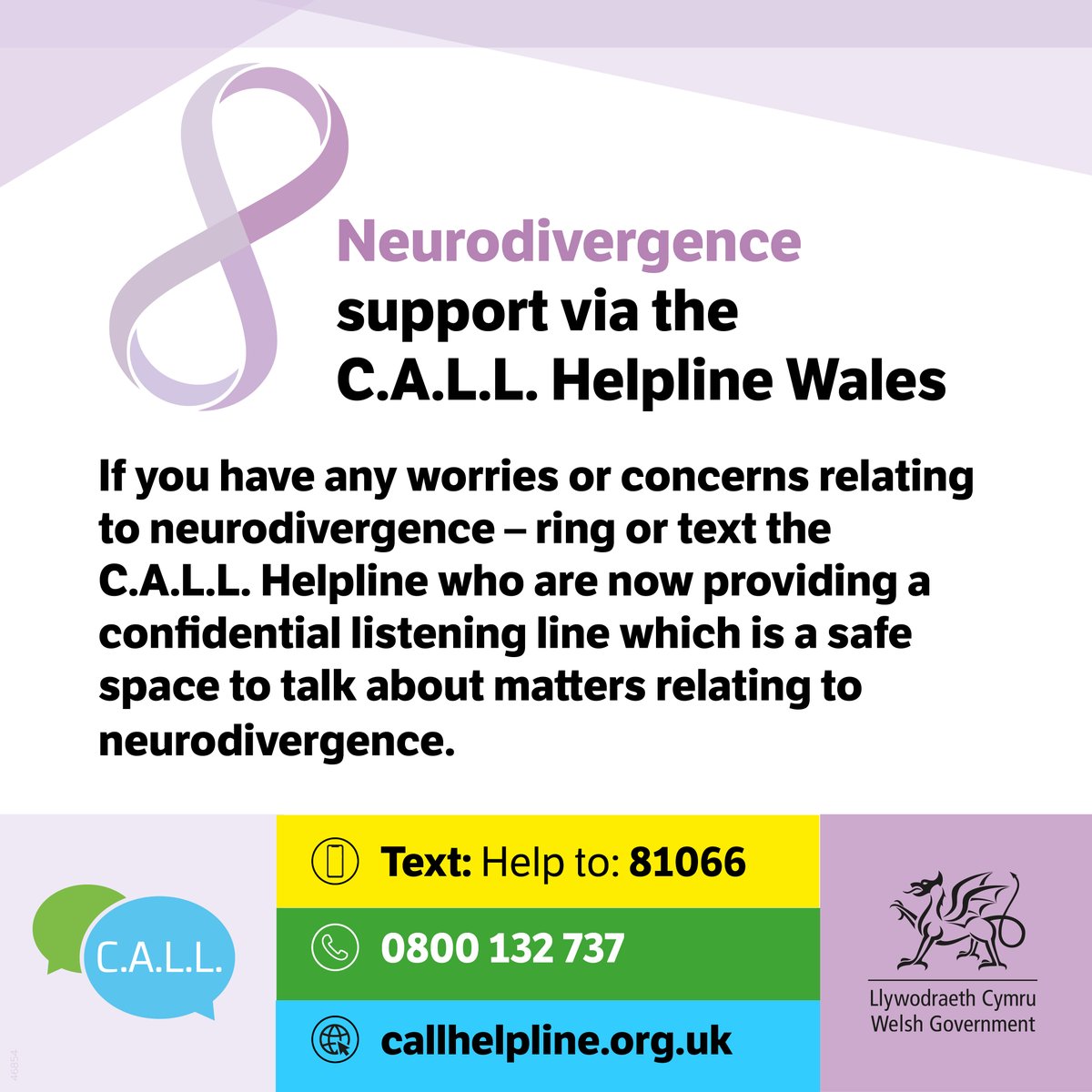 Neurodivergence support via the C.A.L.L. Helpline Wales

If you have any worries or concerns relating to neurodivergence – ring or text the C.A.L.L. Helpline who are now providing a confidential listening line which is a safe space to talk about matters relating to neurodivergence.

C.A.L.L.

Text: Help to: 81066

0800 132 737

callhelpline.org.uk

Llywodraeth Cymru
Welsh Government

46854